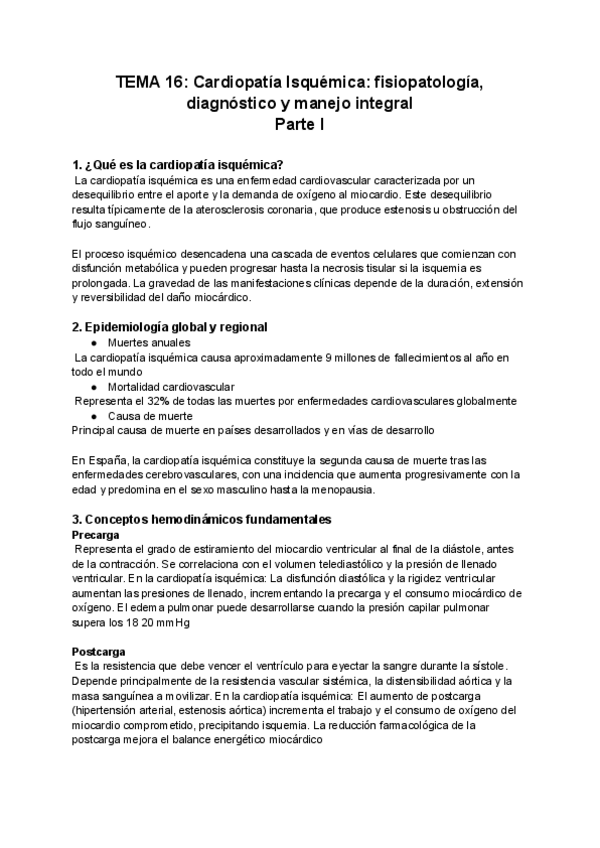 TEMA 16: Cardiopatía Isquémica: fisiopatología, diagnóstico y manejo integral
Parte I

1. ¿Qué es la cardiopatía isquémica?
La cardiopatía isquémica es una enfermedad cardiovascular caracterizada por un desequilibrio entre el aporte y la demanda de oxígeno al miocardio. Este desequilibrio resulta típicamente de la aterosclerosis coronaria, que produce estenosis u obstrucción del flujo sanguíneo.

El proceso isquémico desencadena una cascada de eventos celulares que comienzan con disfunción metabólica y pueden progresar hasta la necrosis tisular si la isquemia es prolongada. La gravedad de las manifestaciones clínicas depende de la duración, extensión y reversibilidad del daño miocárdico.

2. Epidemiología global y regional
● Muertes anuales
La cardiopatía isquémica causa aproximadamente 9 millones de fallecimientos al año en todo el mundo
● Mortalidad cardiovascular
Representa el 32% de todas las muertes por enfermedades cardiovasculares globalmente
● Causa de muerte
Principal causa de muerte en países desarrollados y en vías de desarrollo

En España, la cardiopatía isquémica constituye la segunda causa de muerte tras las enfermedades cerebrovasculares, con una incidencia que aumenta progresivamente con la edad y predomina en el sexo masculino hasta la menopausia.

3. Conceptos hemodinámicos fundamentales
Precarga
Representa el grado de estiramiento del miocardio ventricular al final de la diástole, antes de la contracción. Se correlaciona con el volumen telediastólico y la presión de llenado ventricular. En la cardiopatía isquémica: La disfunción diastólica y la rigidez ventricular aumentan las presiones de llenado, incrementando la precarga y el consumo miocárdico de oxígeno. El edema pulmonar puede desarrollarse cuando la presión capilar pulmonar supera los 18 20 mmHg

Postcarga
Es la resistencia que debe vencer el ventrículo para eyectar la sangre durante la sístole. Depende principalmente de la resistencia vascular sistémica, la distensibilidad aórtica y la masa sanguínea a movilizar. En la cardiopatía isquémica: El aumento de postcarga (hipertensión arterial, estenosis aórtica) incrementa el trabajo y el consumo de oxígeno del miocardio comprometido, precipitando isquemia. La reducción farmacológica de la postcarga mejora el balance energético miocárdico